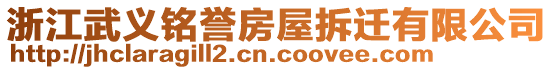 浙江武义铭誉房屋拆迁有限公司
http://jhclaragill2.cn.coovee.com